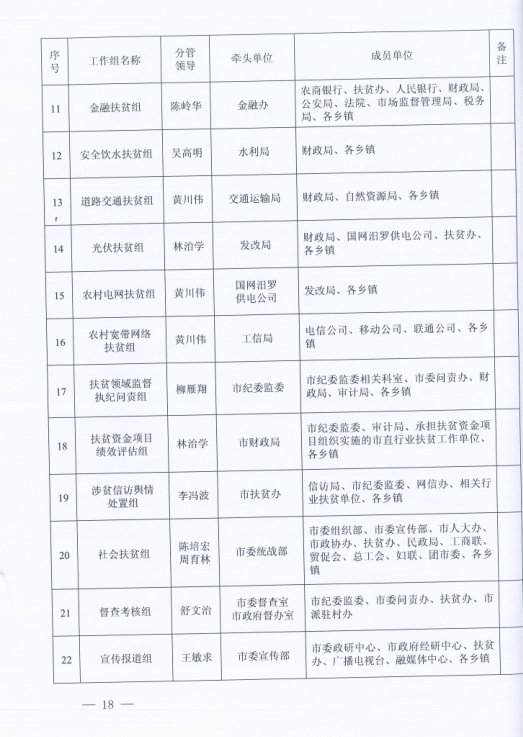 | 序号 | 工作组名称 | 分管领导 | 牵头单位 | 成员单位 | 备注 |
|---|---|---|---|---|---|
| 11 | 金融扶贫组 | 陈岭华 | 金融办 | 农商银行、扶贫办、人民银行、财政局、公安局、法院、市场监督管理局、税务局、各乡镇 | |
| 12 | 安全饮水扶贫组 | 吴高明 | 水利局 | 财政局、各乡镇 | |
| 13 | 道路交通扶贫组 | 黄川伟 | 交通运输局 | 财政局、自然资源局、各乡镇 | |
| 14 | 光伏扶贫组 | 林治学 | 发改局 | 财政局、国网汨罗供电公司、扶贫办、各乡镇 | |
| 15 | 农村电网扶贫组 | 黄川伟 | 国网汨罗供电公司 | 发改局、各乡镇 | |
| 16 | 农村宽带网络扶贫组 | 黄川伟 | 工信局 | 电信公司、移动公司、联通公司、各乡镇 | |
| 17 | 扶贫领域监督执纪问责组 | 柳雁翔 | 市纪委监委 | 市纪委监委相关科室、市委问责办、财政局、审计局、各乡镇 | |
| 18 | 扶贫资金项目绩效评估组 | 林治学 | 市财政局 | 市纪委监委、审计局、承担扶贫资金项目组织实施的市直行业扶贫工作单位、各乡镇 | |
| 19 | 涉贫信访舆情处置组 | 李冯波 | 市扶贫办 | 信访局、市纪委监委、网信办、相关行业扶贫单位、各乡镇 | |
| 20 | 社会扶贫组 | 陈培宏 周育林 | 市委统战部 | 市委组织部、市委宣传部、市人大办、市政协办、扶贫办、民政局、工商联、贸促会、总工会、妇联、团市委、各乡镇 | |
| 21 | 督查考核组 | 舒文治 | 市委督查室 市政府督办室 | 市纪委监委、市委问责办、扶贫办、市派驻村办 | |
| 22 | 宣传报道组 | 王敏求 | 市委宣传部 | 市委政研中心、市政府经研中心、扶贫办、广播电视台、融媒体中心、各乡镇 | |

— 18 —